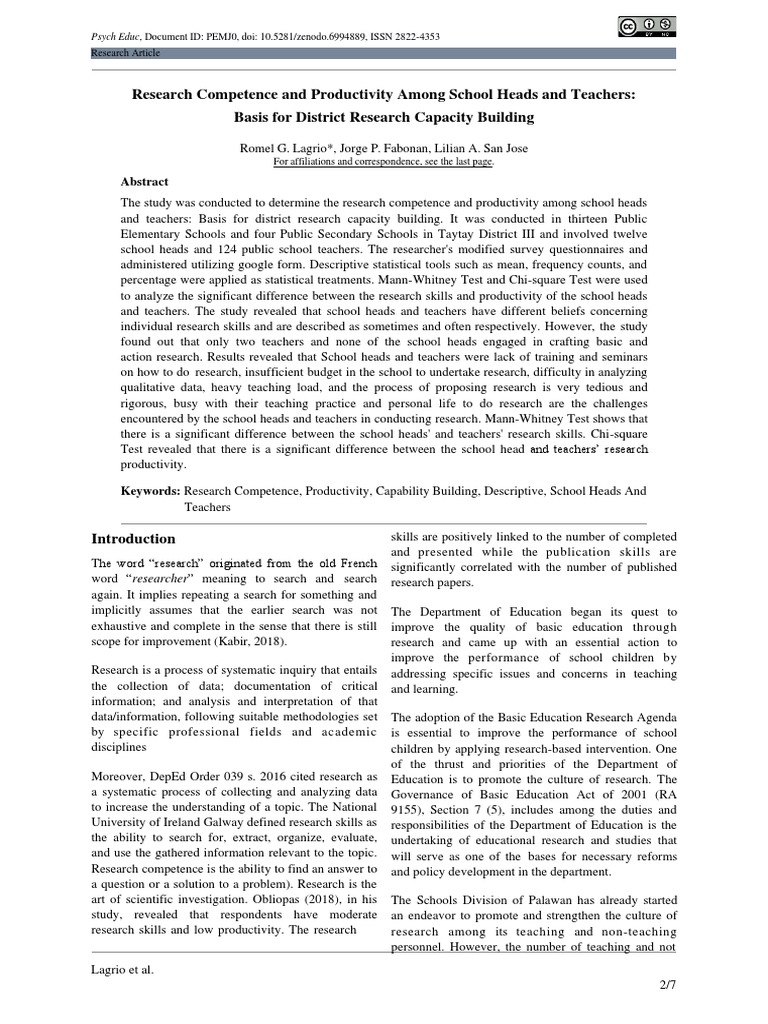 Psych Educ, Document ID: PEMJ0, doi: 10.5281/zenodo.6994889, ISSN 2822-4353
Research Article

Research Competence and Productivity Among School Heads and Teachers: Basis for District Research Capacity Building

Romel G. Lagrio*, Jorge P. Fabonan, Lilian A. San Jose
For affiliations and correspondence, see the last page.

Abstract

The study was conducted to determine the research competence and productivity among school heads and teachers: Basis for district research capacity building. It was conducted in thirteen Public Elementary Schools and four Public Secondary Schools in Taytay District III and involved twelve school heads and 124 public school teachers. The researcher's modified survey questionnaires and administered utilizing google form. Descriptive statistical tools such as mean, frequency counts, and percentage were applied as statistical treatments. Mann-Whitney Test and Chi-square Test were used to analyze the significant difference between the research skills and productivity of the school heads and teachers. The study revealed that school heads and teachers have different beliefs concerning individual research skills and are described as sometimes and often respectively. However, the study found out that only two teachers and none of the school heads engaged in crafting basic and action research. Results revealed that School heads and teachers were lack of training and seminars on how to do research, insufficient budget in the school to undertake research, difficulty in analyzing qualitative data, heavy teaching load, and the process of proposing research is very tedious and rigorous, busy with their teaching practice and personal life to do research are the challenges encountered by the school heads and teachers in conducting research. Mann-Whitney Test shows that there is a significant difference between the school heads' and teachers' research skills. Chi-square Test revealed that there is a significant difference between the school head and teachers' research productivity.

Keywords: Research Competence, Productivity, Capability Building, Descriptive, School Heads And Teachers

Introduction

The word "research" originated from the old French word "researcher" meaning to search and search again. It implies repeating a search for something and implicitly assumes that the earlier search was not exhaustive and complete in the sense that there is still scope for improvement (Kabir, 2018).

Research is a process of systematic inquiry that entails the collection of data; documentation of critical information; and analysis and interpretation of that data/information, following suitable methodologies set by specific professional fields and academic disciplines

Moreover, DepEd Order 039 s. 2016 cited research as a systematic process of collecting and analyzing data to increase the understanding of a topic. The National University of Ireland Galway defined research skills as the ability to search for, extract, organize, evaluate, and use the gathered information relevant to the topic. Research competence is the ability to find an answer to a question or a solution to a problem). Research is the art of scientific investigation. Obliopas (2018), in his study, revealed that respondents have moderate research skills and low productivity. The research skills are positively linked to the number of completed and presented while the publication skills are significantly correlated with the number of published research papers.

The Department of Education began its quest to improve the quality of basic education through research and came up with an essential action to improve the performance of school children by addressing specific issues and concerns in teaching and learning.

The adoption of the Basic Education Research Agenda is essential to improve the performance of school children by applying research-based intervention. One of the thrust and priorities of the Department of Education is to promote the culture of research. The Governance of Basic Education Act of 2001 (RA 9155), Section 7 (5), includes among the duties and responsibilities of the Department of Education is the undertaking of educational research and studies that will serve as one of the bases for necessary reforms and policy development in the department.

The Schools Division of Palawan has already started an endeavor to promote and strengthen the culture of research among its teaching and non-teaching personnel. However, the number of teaching and not

Lagrio et al.
2/7